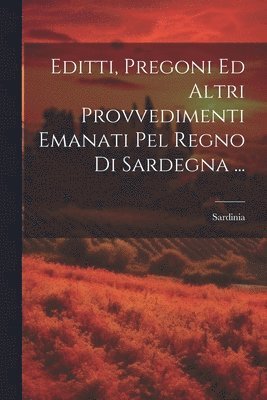 Editti, Pregoni Ed Altri Provvedimenti Emanati Pel Regno Di Sardegna ...

Sardinia